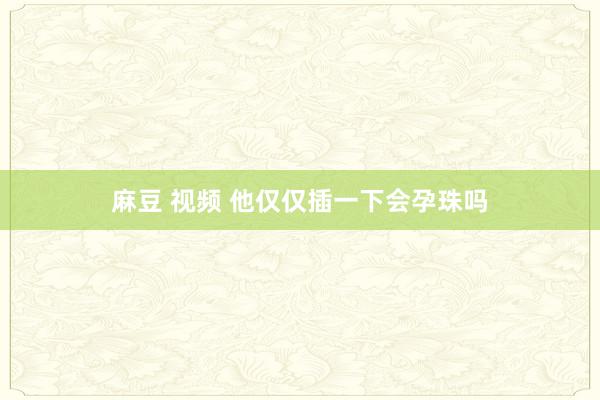 麻豆 视频 他仅仅插一下会孕珠吗